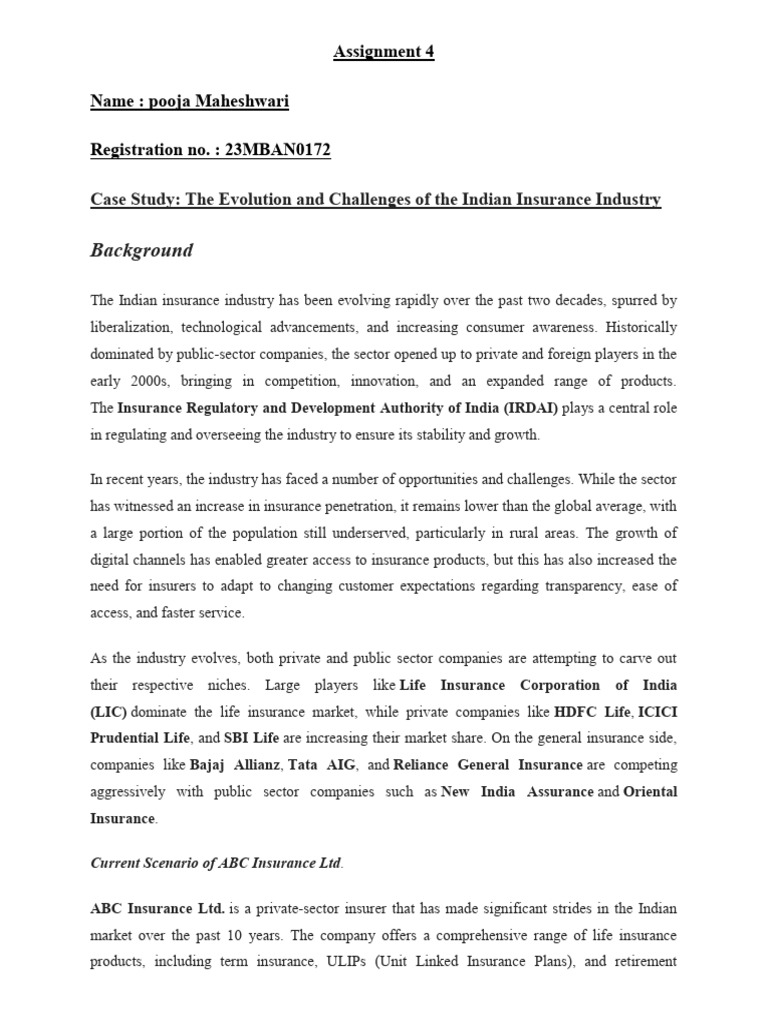 Assignment 4

Name : pooja Maheshwari

Registration no. : 23MBAN0172

Case Study: The Evolution and Challenges of the Indian Insurance Industry

Background

The Indian insurance industry has been evolving rapidly over the past two decades, spurred by liberalization, technological advancements, and increasing consumer awareness. Historically dominated by public-sector companies, the sector opened up to private and foreign players in the early 2000s, bringing in competition, innovation, and an expanded range of products. The Insurance Regulatory and Development Authority of India (IRDAI) plays a central role in regulating and overseeing the industry to ensure its stability and growth.

In recent years, the industry has faced a number of opportunities and challenges. While the sector has witnessed an increase in insurance penetration, it remains lower than the global average, with a large portion of the population still underserved, particularly in rural areas. The growth of digital channels has enabled greater access to insurance products, but this has also increased the need for insurers to adapt to changing customer expectations regarding transparency, ease of access, and faster service.

As the industry evolves, both private and public sector companies are attempting to carve out their respective niches. Large players like Life Insurance Corporation of India (LIC) dominate the life insurance market, while private companies like HDFC Life, ICICI Prudential Life, and SBI Life are increasing their market share. On the general insurance side, companies like Bajaj Allianz, Tata AIG, and Reliance General Insurance are competing aggressively with public sector companies such as New India Assurance and Oriental Insurance.

Current Scenario of ABC Insurance Ltd.

ABC Insurance Ltd. is a private-sector insurer that has made significant strides in the Indian market over the past 10 years. The company offers a comprehensive range of life insurance products, including term insurance, ULIPs (Unit Linked Insurance Plans), and retirement